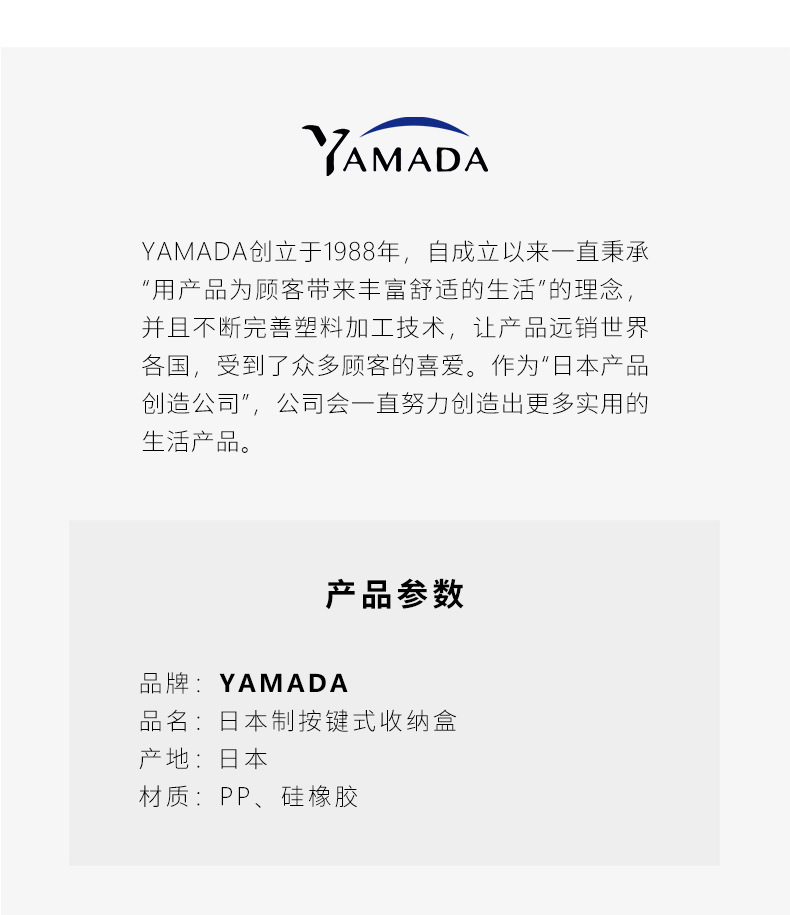 YAMADA

YAMADA创立于1988年，自成立以来一直秉承“用产品为顾客带来丰富舒适的生活”的理念，并且不断完善塑料加工技术，让产品远销世界各国，受到了众多顾客的喜爱。作为“日本产品创造公司”，公司会一直努力创造出更多实用的生活产品。

产品参数

品牌：YAMADA
品名：日本制按键式收纳盒
产地：日本
材质：PP、硅橡胶